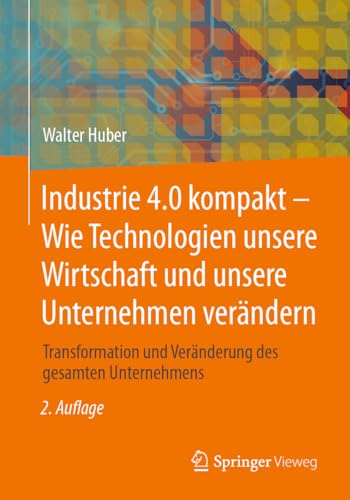 Walter Huber

Industrie 4.0 kompakt – Wie Technologien unsere Wirtschaft und unsere Unternehmen verändern

Transformation und Veränderung des gesamten Unternehmens

2. Auflage

Springer Vieweg